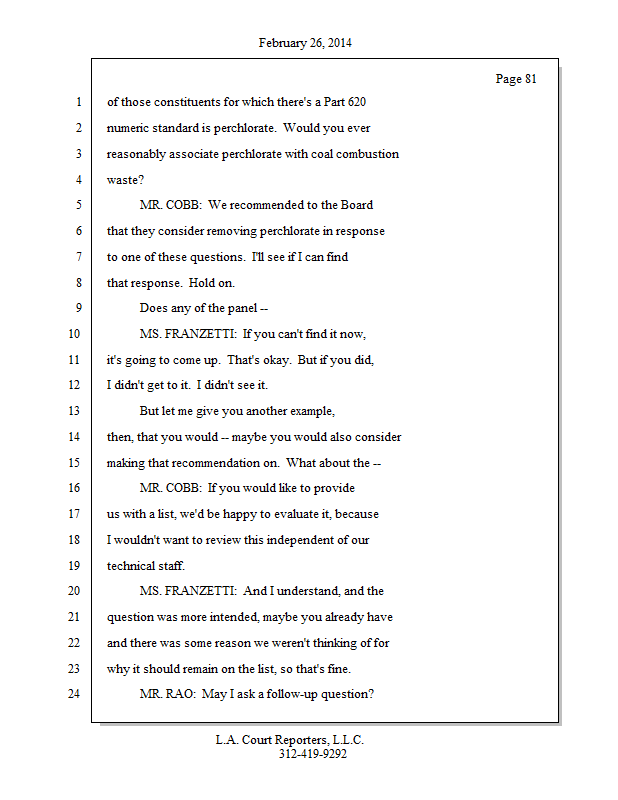 February 26, 2014

Page 81

1 of those constituents for which there's a Part 620
2 numeric standard is perchlorate. Would you ever
3 reasonably associate perchlorate with coal combustion
4 waste?
5 MR. COBB: We recommended to the Board
6 that they consider removing perchlorate in response
7 to one of these questions. I'll see if I can find
8 that response. Hold on.
9 Does any of the panel --
10 MS. FRANZETTI: If you can't find it now,
11 it's going to come up. That's okay. But if you did,
12 I didn't get to it. I didn't see it.
13 But let me give you another example,
14 then, that you would -- maybe you would also consider
15 making that recommendation on. What about the --
16 MR. COBB: If you would like to provide
17 us with a list, we'd be happy to evaluate it, because
18 I wouldn't want to review this independent of our
19 technical staff.
20 MS. FRANZETTI: And I understand, and the
21 question was more intended, maybe you already have
22 and there was some reason we weren't thinking of for
23 why it should remain on the list, so that's fine.
24 MR. RAO: May I ask a follow-up question?

L.A. Court Reporters, L.L.C.
312-419-9292